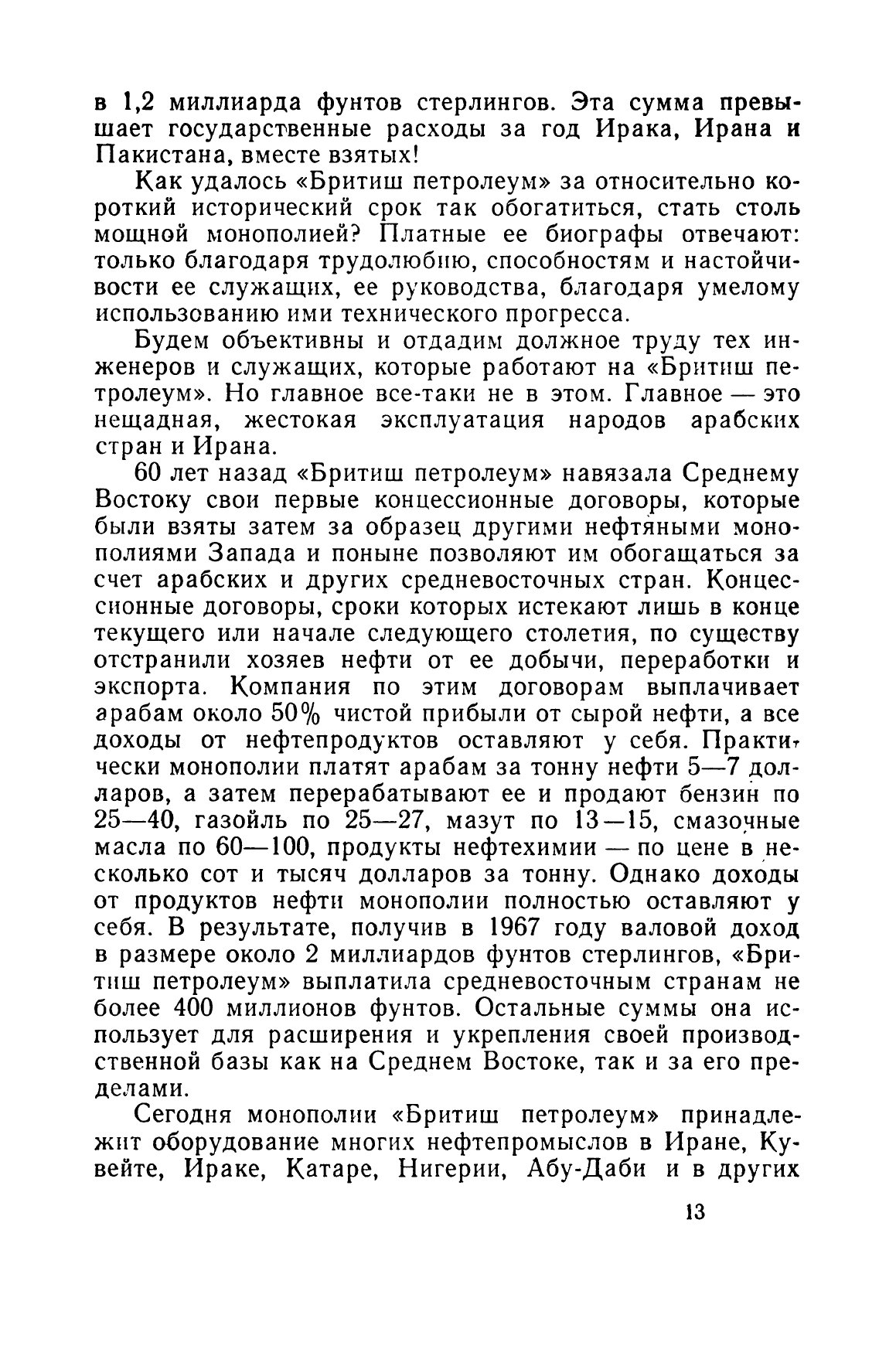 в 1,2 миллиарда фунтов стерлингов. Эта сумма превышает государственные расходы за год Ирака, Ирана и Пакистана, вместе взятых!

Как удалось «Бритиш петролеум» за относительно короткий исторический срок так обогатиться, стать столь мощной монополией? Платные ее биографы отвечают: только благодаря трудолюбию, способностям и настойчивости ее служащих, ее руководства, благодаря умелому использованию ими технического прогресса.

Будем объективны и отдадим должное труду тех инженеров и служащих, которые работают на «Бритиш петролеум». Но главное все-таки не в этом. Главное — это нещадная, жестокая эксплуатация народов арабских стран и Ирана.

60 лет назад «Бритиш петролеум» навязала Среднему Востоку свои первые концессионные договоры, которые были взяты затем за образец другими нефтяными монополиями Запада и поныне позволяют им обогащаться за счет арабских и других средневосточных стран. Концессионные договоры, сроки которых истекают лишь в конце текущего или начале следующего столетия, по существу отстранили хозяев нефти от ее добычи, переработки и экспорта. Компания по этим договорам выплачивает арабам около 50% чистой прибыли от сырой нефти, а все доходы от нефтепродуктов оставляют у себя. Практически монополии платят арабам за тонну нефти 5—7 долларов, а затем перерабатывают ее и продают бензин по 25—40, газойль по 25—27, мазут по 13—15, смазочные масла по 60—100, продукты нефтехимии — по цене в несколько сот и тысяч долларов за тонну. Однако доходы от продуктов нефти монополии полностью оставляют у себя. В результате, получив в 1967 году валовой доход в размере около 2 миллиардов фунтов стерлингов, «Бритиш петролеум» выплатила средневосточным странам не более 400 миллионов фунтов. Остальные суммы она использует для расширения и укрепления своей производственной базы как на Среднем Востоке, так и за его пределами.

Сегодня монополии «Бритиш петролеум» принадлежит оборудование многих нефтепромыслов в Иране, Кувейте, Ираке, Катаре, Нигерии, Абу-Даби и в других

13